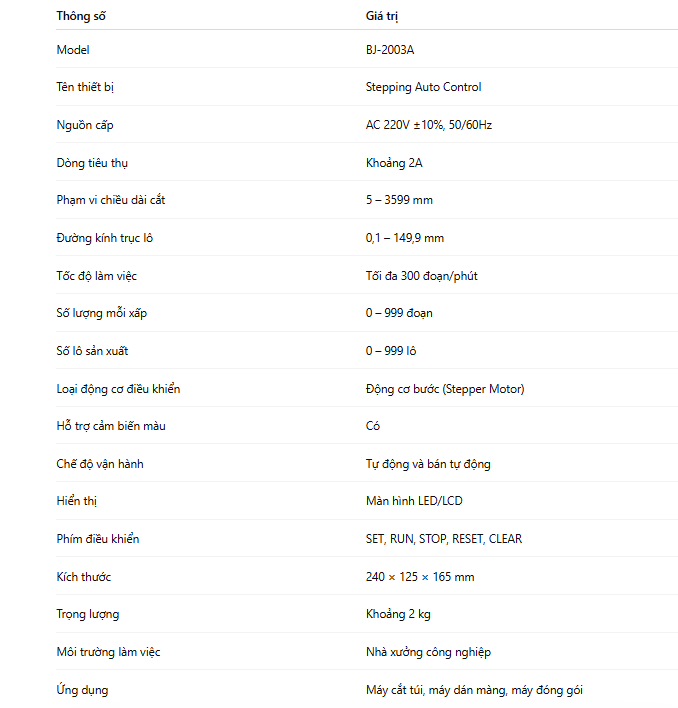 | Thông số | Giá trị |
|---|---|
| Model | BJ-2003A |
| Tên thiết bị | Stepping Auto Control |
| Nguồn cấp | AC 220V ±10%, 50/60Hz |
| Dòng tiêu thụ | Khoảng 2A |
| Phạm vi chiều dài cắt | 5 – 3599 mm |
| Đường kính trục lô | 0,1 – 149,9 mm |
| Tốc độ làm việc | Tối đa 300 đoạn/phút |
| Số lượng mỗi xấp | 0 – 999 đoạn |
| Số lô sản xuất | 0 – 999 lô |
| Loại động cơ điều khiển | Động cơ bước (Stepper Motor) |
| Hỗ trợ cảm biến màu | Có |
| Chế độ vận hành | Tự động và bán tự động |
| Hiển thị | Màn hình LED/LCD |
| Phím điều khiển | SET, RUN, STOP, RESET, CLEAR |
| Kích thước | 240 × 125 × 165 mm |
| Trọng lượng | Khoảng 2 kg |
| Môi trường làm việc | Nhà xưởng công nghiệp |
| Ứng dụng | Máy cắt túi, máy dán màng, máy đóng gói |